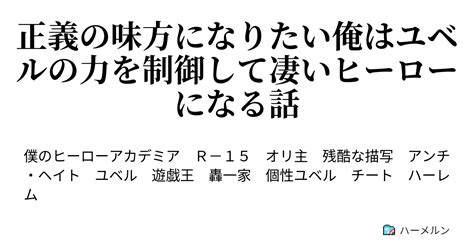 正義の味方になりたい俺はユベルの力を制御して凄いヒーローになる話

僕のヒーローアカデミア　Ｒ－１５　オリ主　残酷な描写　アンチ・ヘイト　ユベル　遊戯王　轟一家　個性ユベル　チート　ハーレム

ハーメルン